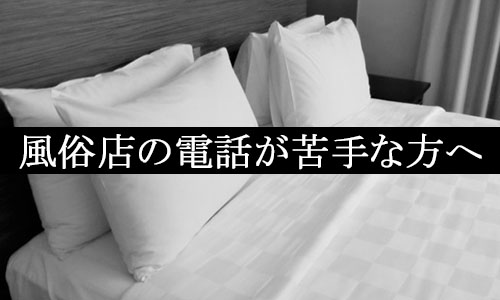 風俗店の電話が苦手な方へ